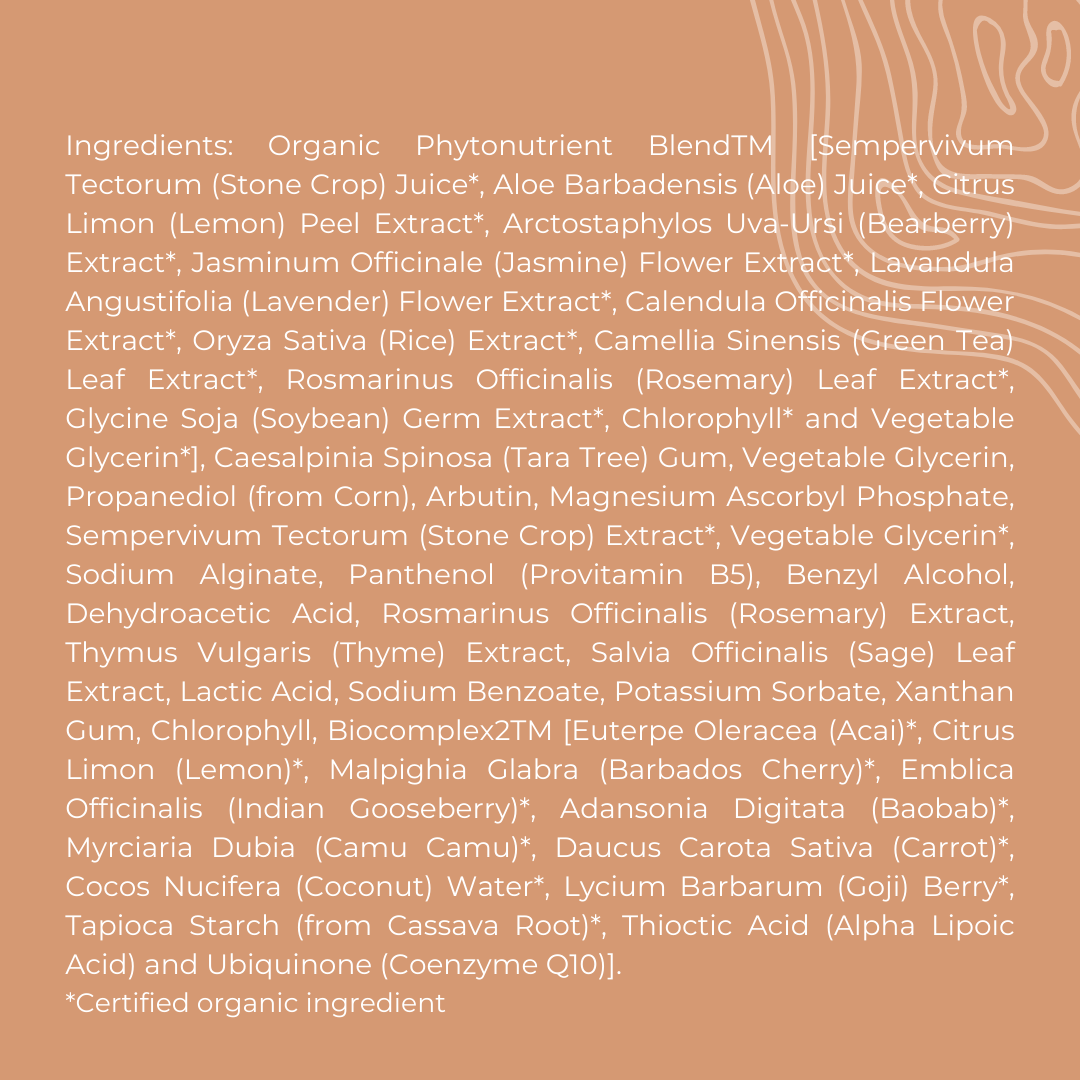 Ingredients: Organic Phytonutrient BlendTM [Sempervivum Tectorum (Stone Crop) Juice*, Aloe Barbadensis (Aloe) Juice*, Citrus Limon (Lemon) Peel Extract*, Arctostaphylos Uva-Ursi (Bearberry) Extract*, Jasminum Officinale (Jasmine) Flower Extract*, Lavandula Angustifolia (Lavender) Flower Extract*, Calendula Officinalis Flower Extract*, Oryza Sativa (Rice) Extract*, Camellia Sinensis (Green Tea) Leaf Extract*, Rosmarinus Officinalis (Rosemary) Leaf Extract*, Glycine Soja (Soybean) Germ Extract*, Chlorophyll* and Vegetable Glycerin*], Caesalpinia Spinosa (Tara Tree) Gum, Vegetable Glycerin, Propanediol (from Corn), Arbutin, Magnesium Ascorbyl Phosphate, Sempervivum Tectorum (Stone Crop) Extract*, Vegetable Glycerin*, Sodium Alginate, Panthenol (Provitamin B5), Benzyl Alcohol, Dehydroacetic Acid, Rosmarinus Officinalis (Rosemary) Extract, Thymus Vulgaris (Thyme) Extract, Salvia Officinalis (Sage) Leaf Extract, Lactic Acid, Sodium Benzoate, Potassium Sorbate, Xanthan Gum, Chlorophyll, Biocomplex2TM [Euterpe Oleracea (Acai)*, Citrus Limon (Lemon)*, Malpighia Glabra (Barbados Cherry)*, Emblica Officinalis (Indian Gooseberry)*, Adansonia Digitata (Baobab)*, Myrciaria Dubia (Camu Camu)*, Daucus Carota Sativa (Carrot)*, Cocos Nucifera (Coconut) Water*, Lycium Barbarum (Goji) Berry*, Tapioca Starch (from Cassava Root)*, Thioctic Acid (Alpha Lipoic Acid) and Ubiquinone (Coenzyme Q10)].
*Certified organic ingredient